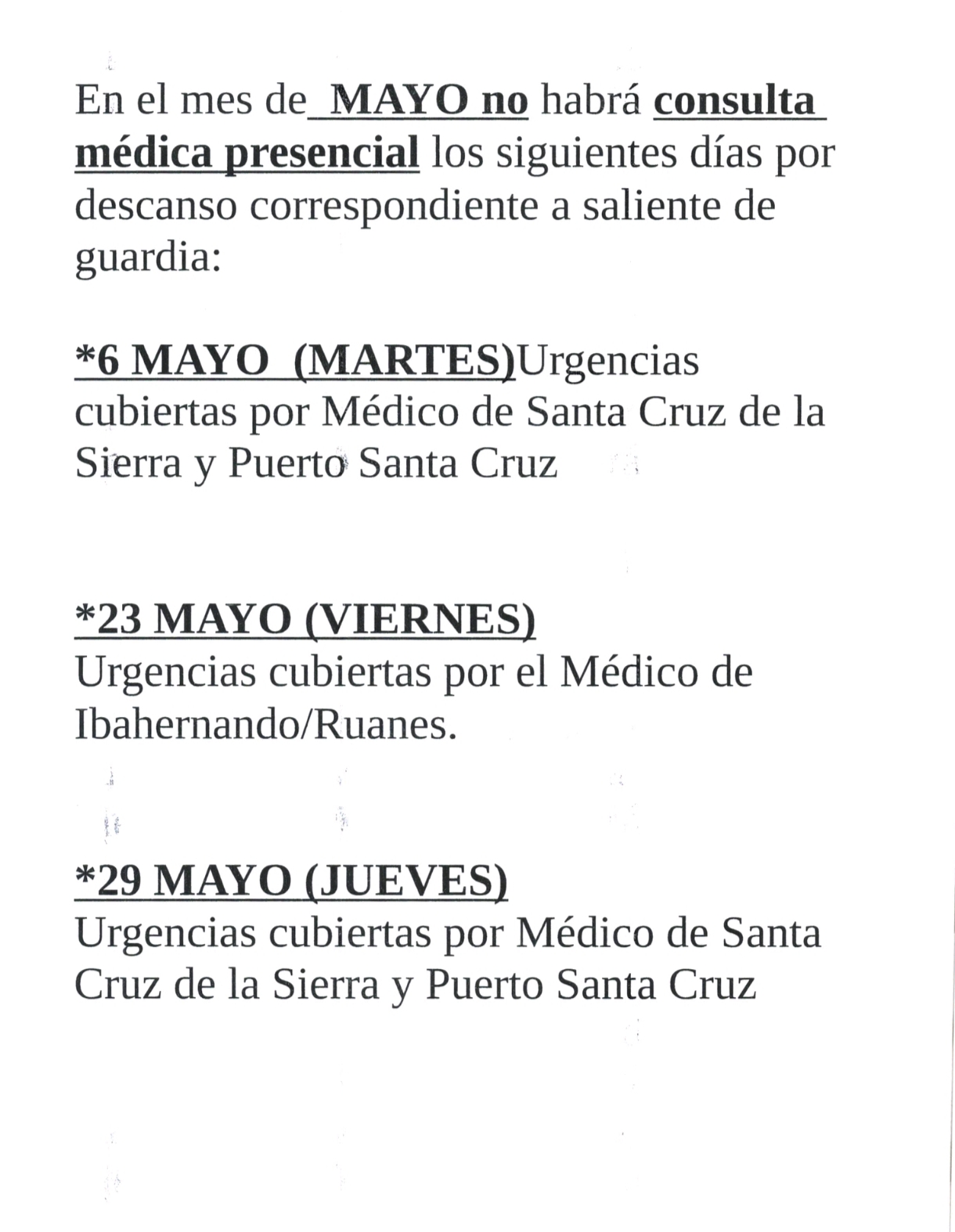 En el mes de MAYO no habrá consulta médica presencial los siguientes días por descanso correspondiente a saliente de guardia:

*6 MAYO (MARTES)Urgencias cubiertas por Médico de Santa Cruz de la Sierra y Puerto Santa Cruz

*23 MAYO (VIERNES)
Urgencias cubiertas por el Médico de Ibahernando/Ruanes.

*29 MAYO (JUEVES)
Urgencias cubiertas por Médico de Santa Cruz de la Sierra y Puerto Santa Cruz